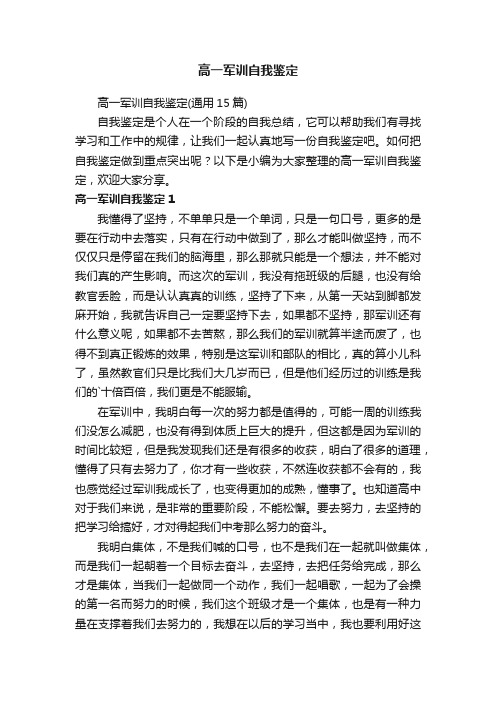 高一军训自我鉴定

高一军训自我鉴定(通用 15 篇)

自我鉴定是个人在一个阶段的自我总结，它可以帮助我们有寻找学习和工作中的规律，让我们一起认真地写一份自我鉴定吧。如何把自我鉴定做到重点突出呢？以下是小编为大家整理的高一军训自我鉴定，欢迎大家分享。

高一军训自我鉴定 1

我懂得了坚持，不单单只是一个单词，只是一句口号，更多的是要在行动中去落实，只有在行动中做到了，那么才能叫做坚持，而不仅仅只是停留在我们的脑海里，那么那就只能是一个想法，并不能对我们真的产生影响。而这次的军训，我没有拖班级的后腿，也没有给教官丢脸，而是认认真真的训练，坚持了下来，从第一天站到脚都发麻开始，我就告诉自己一定要坚持下去，如果都不坚持，那军训还有什么意义呢，如果都不去苦熬，那么我们的军训就算半途而废了，也得不到真正锻炼的效果，特别是这军训和部队的相比，真的算小儿科了，虽然教官们只是比我们大几岁而已，但是他们经历过的训练是我们的`十倍百倍，我们更是不能服输。

在军训中，我明白每一次的努力都是值得的，可能一周的训练我们没怎么减肥，也没有得到体质上巨大的提升，但这都是因为军训的时间比较短，但是我发现我们还是有很多的收获，明白了很多的道理，懂得了只有去努力了，你才有一些收获，不然连收获都不会有的，我也感觉经过军训我成长了，也变得更加的成熟，懂事了。也知道高中对于我们来说，是非常的重要阶段，不能松懈。要去努力，去坚持的把学习给搞好，才对得起我们中考那么努力的奋斗。

我明白集体，不是我们喊的口号，也不是我们在一起就叫做集体，而是我们一起朝着一个目标去奋斗，去坚持，去把任务给完成，那么才是集体，当我们一起做同一个动作，我们一起唱歌，一起为了会操的第一名而努力的时候，我们这个班级才是一个集体，也是有一种力量在支撑着我们去努力的，我想在以后的学习当中，我也要利用好这